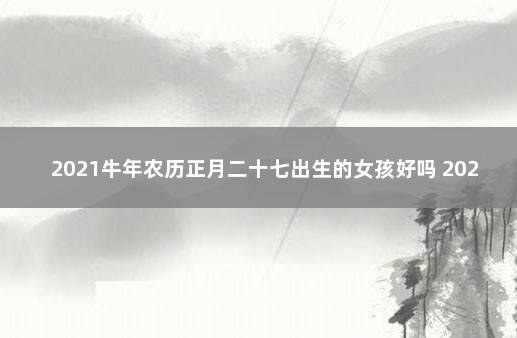 2021牛年农历正月二十七出生的女孩好吗 202